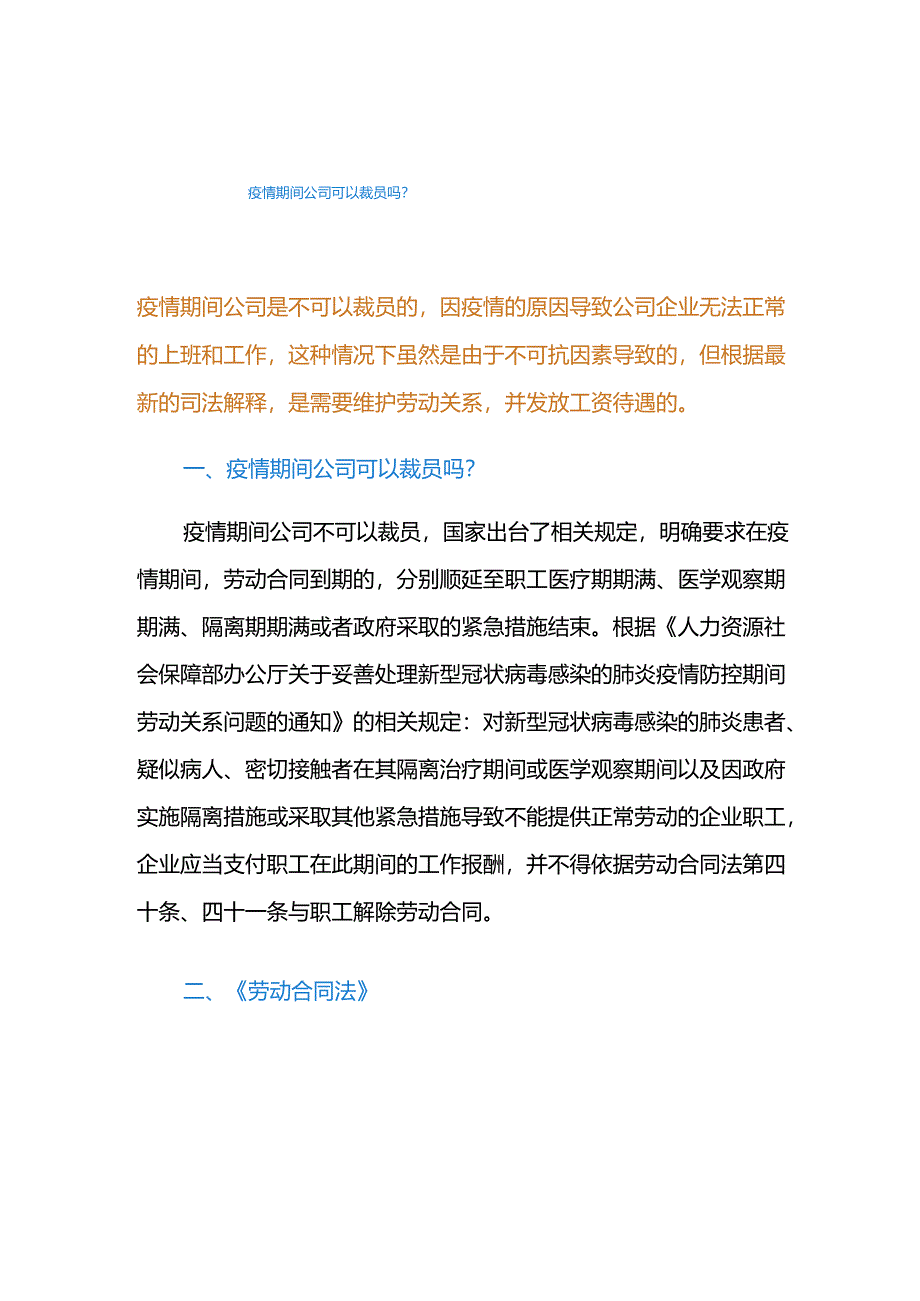 疫情期间公司可以裁员吗？

疫情期间公司是不可以裁员的，因疫情的原因导致公司企业无法正常的上班和工作，这种情况下虽然是由于不可抗因素导致的，但根据最新的司法解释，是需要维护劳动关系，并发放工资待遇的。

一、疫情期间公司可以裁员吗？

疫情期间公司不可以裁员，国家出台了相关规定，明确要求在疫情期间，劳动合同到期的，分别顺延至职工医疗期期满、医学观察期期满、隔离期期满或者政府采取的紧急措施结束。根据《人力资源社会保障部办公厅关于妥善处理新型冠状病毒感染的肺炎疫情防控期间劳动关系问题的通知》的相关规定：对新型冠状病毒感染的肺炎患者、疑似病人、密切接触者在其隔离治疗期间或医学观察期间以及因政府实施隔离措施或采取其他紧急措施导致不能提供正常劳动的企业职工，企业应当支付职工在此期间的工作报酬，并不得依据劳动合同法第四十条、四十一条与职工解除劳动合同。

二、《劳动合同法》